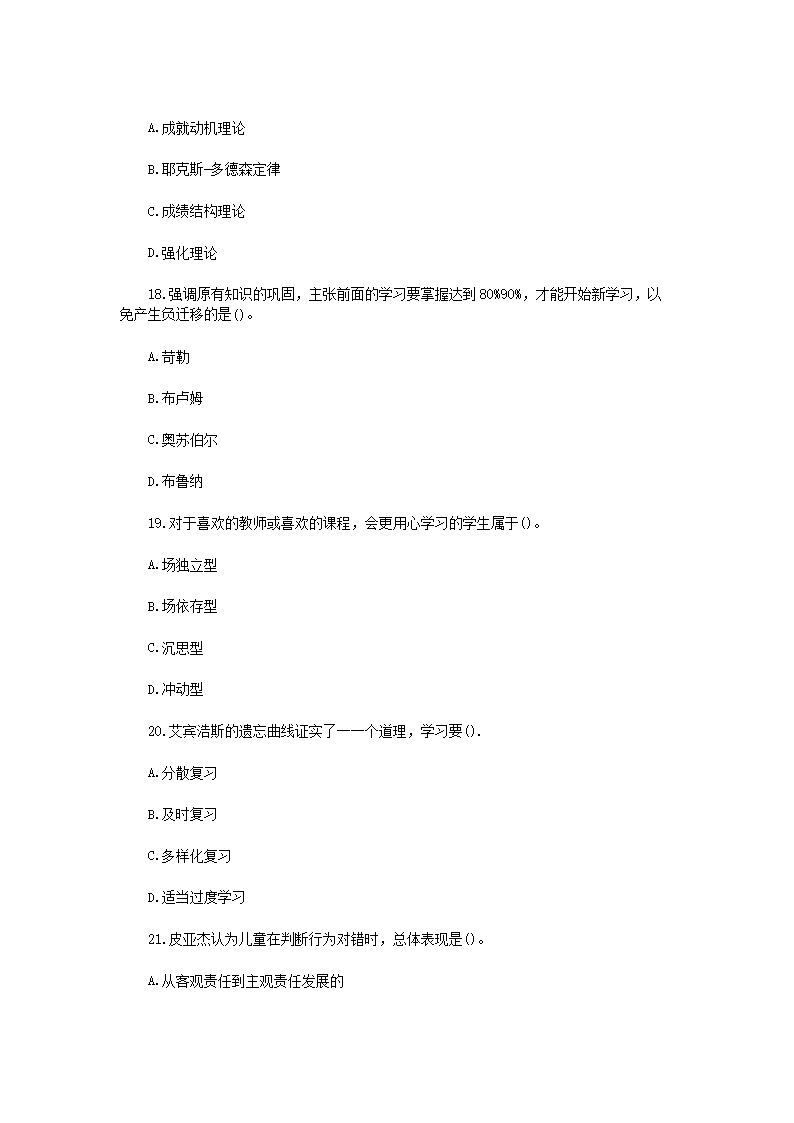 A.成就动机理论

B.耶克斯-多德森定律

C.成绩结构理论

D.强化理论

18.强调原有知识的巩固，主张前面的学习要掌握达到80%90%，才能开始新学习，以免产生负迁移的是()。

A.苛勒

B.布卢姆

C.奥苏伯尔

D.布鲁纳

19.对于喜欢的教师或喜欢的课程，会更用心学习的学生属于()。

A.场独立型

B.场依存型

C.沉思型

D.冲动型

20.艾宾浩斯的遗忘曲线证实了一一个道理，学习要().

A.分散复习

B.及时复习

C.多样化复习

D.适当过度学习

21.皮亚杰认为儿童在判断行为对错时，总体表现是()。

A.从客观责任到主观责任发展的